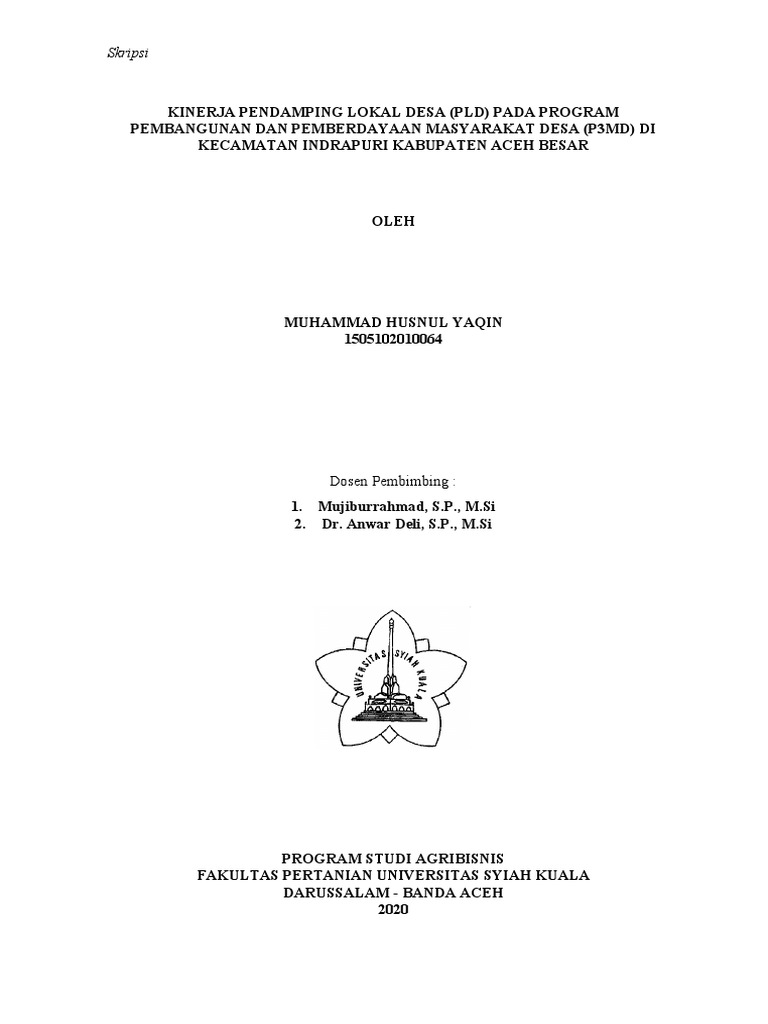 Skripsi

KINERJA PENDAMPING LOKAL DESA (PLD) PADA PROGRAM PEMBANGUNAN DAN PEMBERDAYAAN MASYARAKAT DESA (P3MD) DI KECAMATAN INDRAPURI KABUPATEN ACEH BESAR

OLEH

MUHAMMAD HUSNUL YAQIN
1505102010064

Dosen Pembimbing :

1. Mujiburrahmad, S.P., M.Si
2. Dr. Anwar Deli, S.P., M.Si

UNIVERSITAS SYIAH KUALA

PROGRAM STUDI AGRIBISNIS
FAKULTAS PERTANIAN UNIVERSITAS SYIAH KUALA
DARUSSALAM - BANDA ACEH
2020